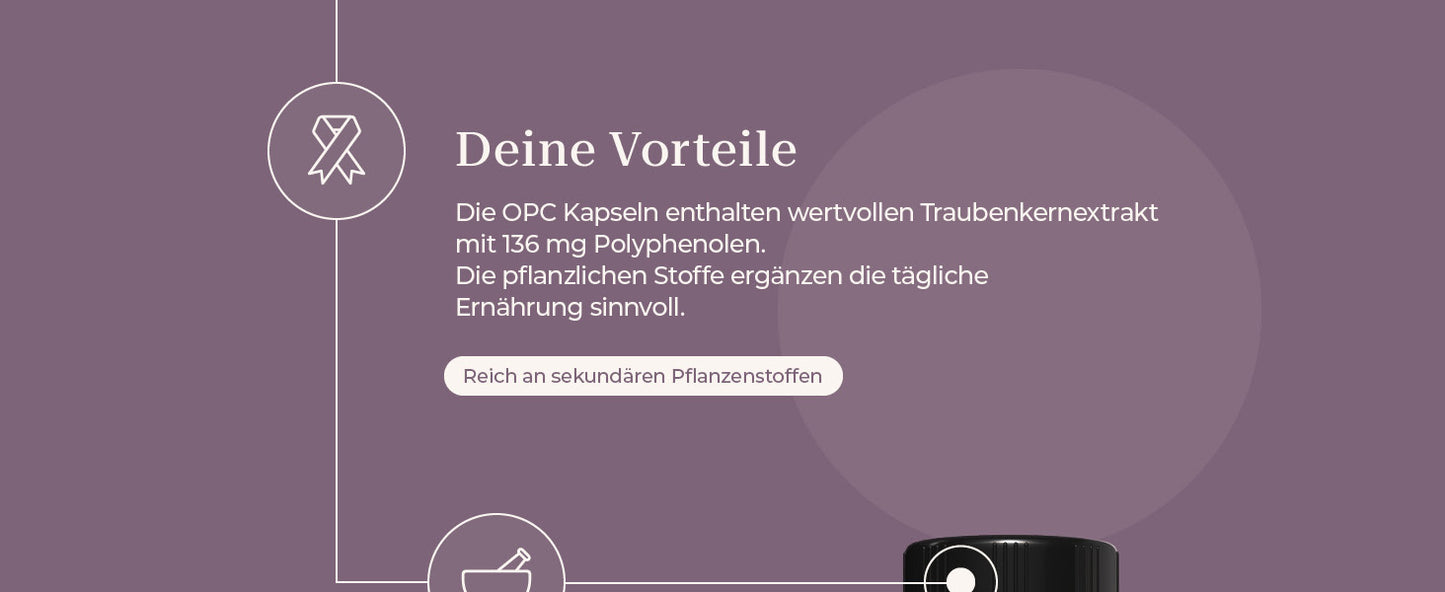 Deine Vorteile

Die OPC Kapseln enthalten wertvollen Traubenkernextrakt mit 136 mg Polyphenolen.
Die pflanzlichen Stoffe ergänzen die tägliche Ernährung sinnvoll.

Reich an sekundären Pflanzenstoffen